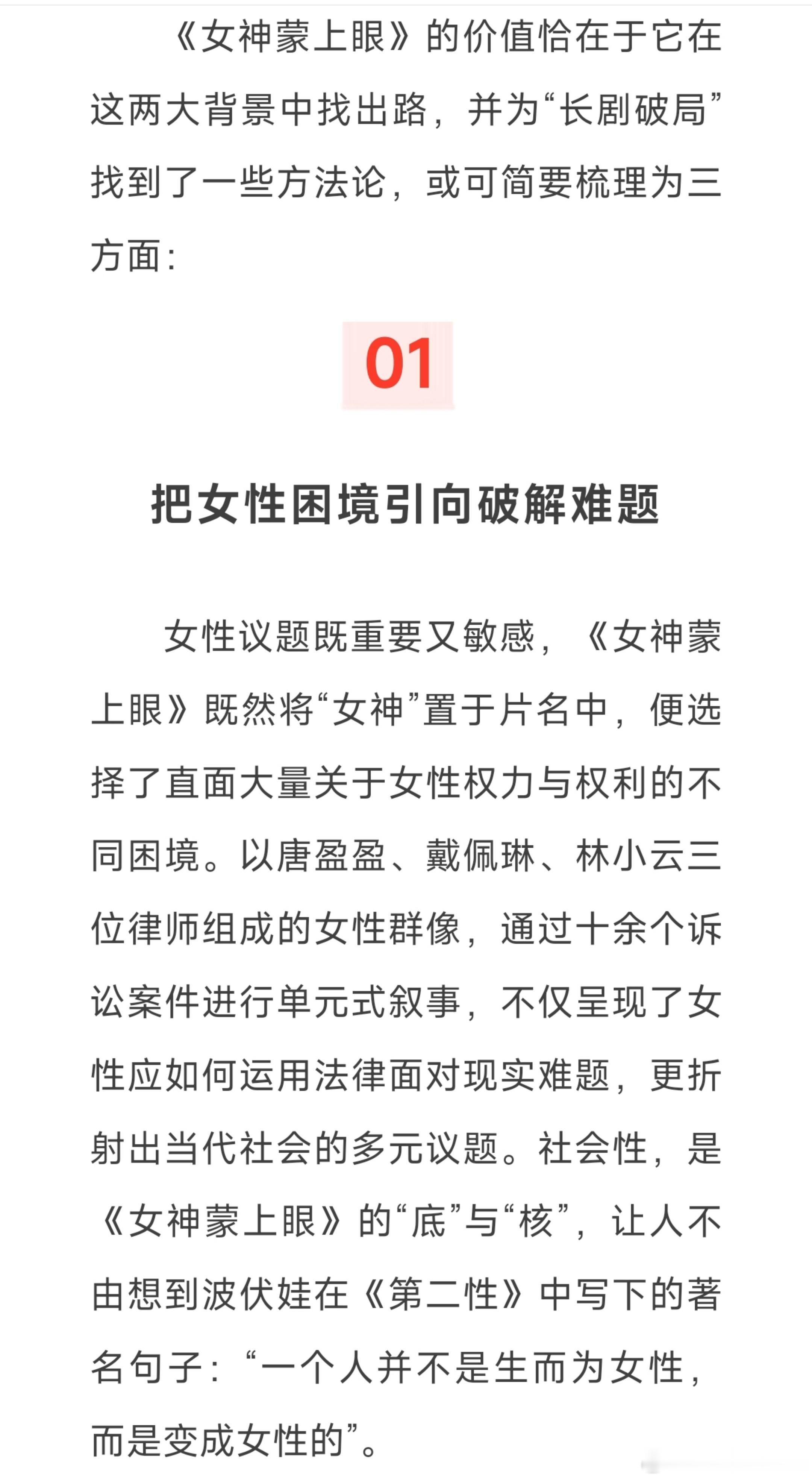 《女神蒙上眼》的价值恰在于它在这两大背景中找出路，并为“长剧破局”找到了一些方法论，或可简要梳理为三方面：

01

把女性困境引向破解难题

女性议题既重要又敏感，《女神蒙上眼》既然将“女神”置于片名中，便选择了直面大量关于女性权力与权利的不同困境。以唐盈盈、戴佩琳、林小云三位律师组成的女性群像，通过十余个诉讼案件进行单元式叙事，不仅呈现了女性应如何运用法律面对现实难题，更折射出当代社会的多元议题。社会性，是《女神蒙上眼》的“底”与“核”，让人不由想到波伏娃在《第二性》中写下的著名句子：“一个人并不是生而为女性，而是变成女性的”。